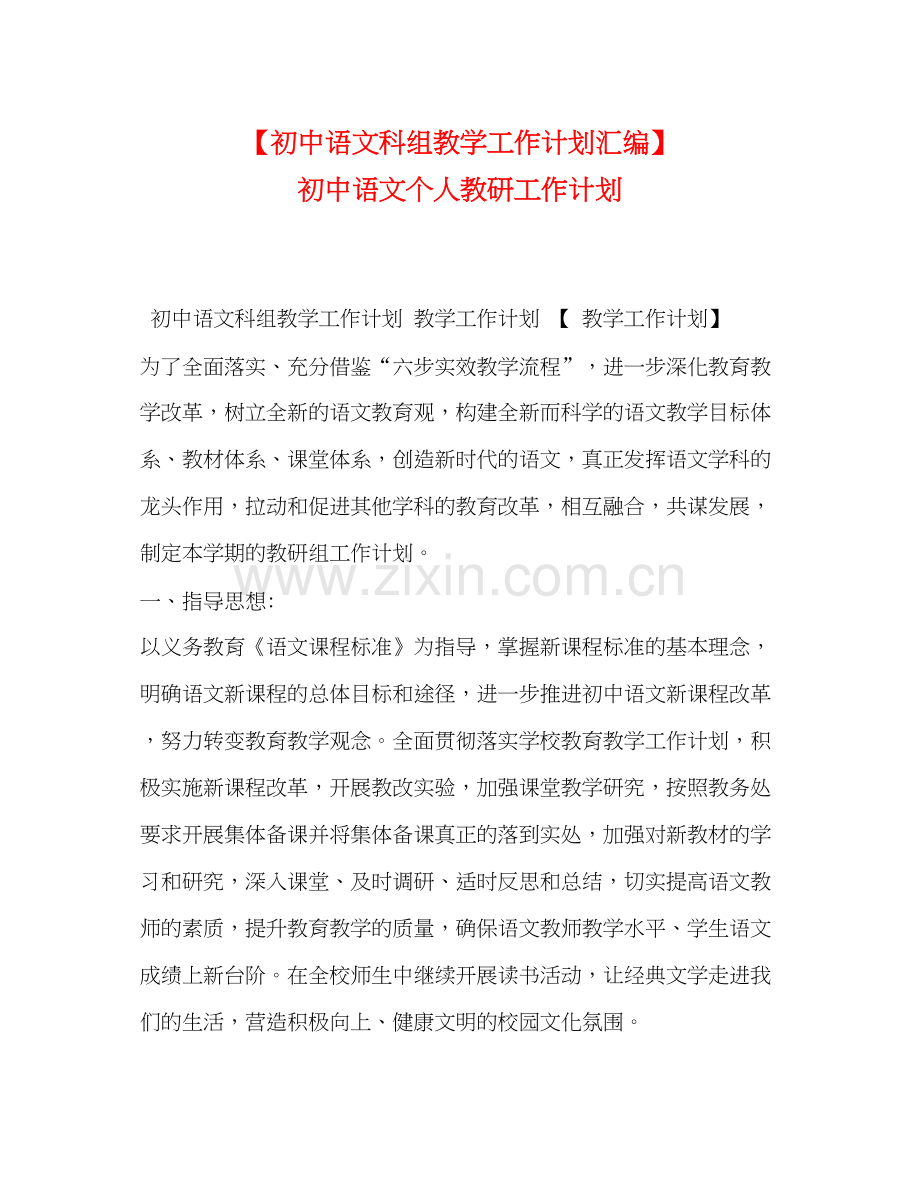 【初中语文科组教学工作计划汇编】
初中语文个人教研工作计划

初中语文科组教学工作计划 教学工作计划 【 教学工作计划】

为了全面落实、充分借鉴“六步实效教学流程”，进一步深化教育教学改革，树立全新的语文教育观，构建全新而科学的语文教学目标体系、教材体系、课堂体系，创造新时代的语文，真正发挥语文学科的龙头作用，拉动和促进其他学科的教育改革，相互融合，共谋发展，制定本学期的教研组工作计划。

www.zixin.com.cn

一、指导思想:

以义务教育《语文课程标准》为指导，掌握新课程标准的基本理念，明确语文新课程的总体目标和途径，进一步推进初中语文新课程改革，努力转变教育教学观念。全面贯彻落实学校教育教学工作计划，积极实施新课程改革，开展教改实验，加强课堂教学研究，按照教务处要求开展集体备课并将集体备课真正的落到实处，加强对新教材的学习和研究，深入课堂、及时调研、适时反思和总结，切实提高语文教师的素质，提升教育教学的质量，确保语文教师教学水平、学生语文成绩上新台阶。在全校师生中继续开展读书活动，让经典文学走进我们的生活，营造积极向上、健康文明的校园文化氛围。